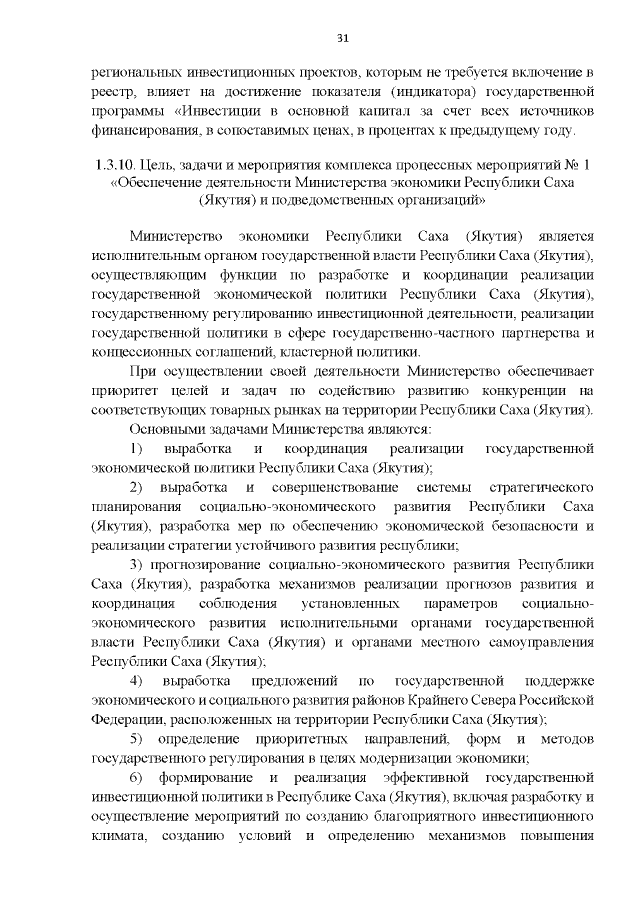 31

региональных инвестиционных проектов, которым не требуется включение в реестр, влияет на достижение показателя (индикатора) государственной программы «Инвестиции в основной капитал за счет всех источников финансирования, в сопоставимых ценах, в процентах к предыдущему году.

1.3.10. Цель, задачи и мероприятия комплекса процессных мероприятий № 1 «Обеспечение деятельности Министерства экономики Республики Саха (Якутия) и подведомственных организаций»

Министерство экономики Республики Саха (Якутия) является исполнительным органом государственной власти Республики Саха (Якутия), осуществляющим функции по разработке и координации реализации государственной экономической политики Республики Саха (Якутия), государственному регулированию инвестиционной деятельности, реализации государственной политики в сфере государственно-частного партнерства и концессионных соглашений, кластерной политики.

При осуществлении своей деятельности Министерство обеспечивает приоритет целей и задач по содействию развитию конкуренции на соответствующих товарных рынках на территории Республики Саха (Якутия).

Основными задачами Министерства являются:

1) выработка и координация реализации государственной экономической политики Республики Саха (Якутия);

2) выработка и совершенствование системы стратегического планирования социально-экономического развития Республики Саха (Якутия), разработка мер по обеспечению экономической безопасности и реализации стратегии устойчивого развития республики;

3) прогнозирование социально-экономического развития Республики Саха (Якутия), разработка механизмов реализации прогнозов развития и координация соблюдения установленных параметров социально-экономического развития исполнительными органами государственной власти Республики Саха (Якутия) и органами местного самоуправления Республики Саха (Якутия);

4) выработка предложений по государственной поддержке экономического и социального развития районов Крайнего Севера Российской Федерации, расположенных на территории Республики Саха (Якутия);

5) определение приоритетных направлений, форм и методов государственного регулирования в целях модернизации экономики;

6) формирование и реализация эффективной государственной инвестиционной политики в Республике Саха (Якутия), включая разработку и осуществление мероприятий по созданию благоприятного инвестиционного климата, созданию условий и определению механизмов повышения